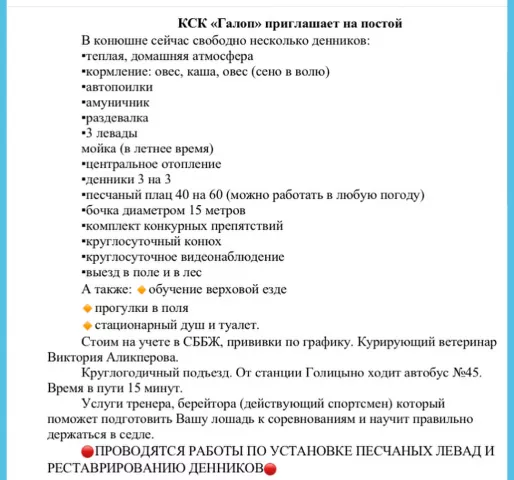 КСК «Галоп» приглашает на постой

В конюшне сейчас свободно несколько денников:
▪теплая, домашняя атмосфера
▪кормление: овес, каша, овес (сено в волю)
▪автопоилки
▪амуничник
▪раздевалка
▪3 левады
мойка (в летнее время)
▪центральное отопление
▪денники 3 на 3
▪песчаный плац 40 на 60 (можно работать в любую погоду)
▪бочка диаметром 15 метров
▪комплект конкурных препятствий
▪круглосуточный конюх
▪круглосуточное видеонаблюдение
▪выезд в поле и в лес
А также: 🔸обучение верховой езде
🔸прогулки в поля
🔸стационарный душ и туалет.

Стоим на учете в СББЖ, прививки по графику. Курирующий ветеринар Виктория Аликперова.

Круглогодичный подъезд. От станции Голицыно ходит автобус №45. Время в пути 15 минут.

Услуги тренера, берейтора (действующий спортсмен) который поможет подготовить Вашу лошадь к соревнованиям и научит правильно держаться в седле.

🔴ПРОВОДЯТСЯ РАБОТЫ ПО УСТАНОВКЕ ПЕСЧАНЫХ ЛЕВАД И РЕСТАВРИРОВАНИЮ ДЕННИКОВ🔴